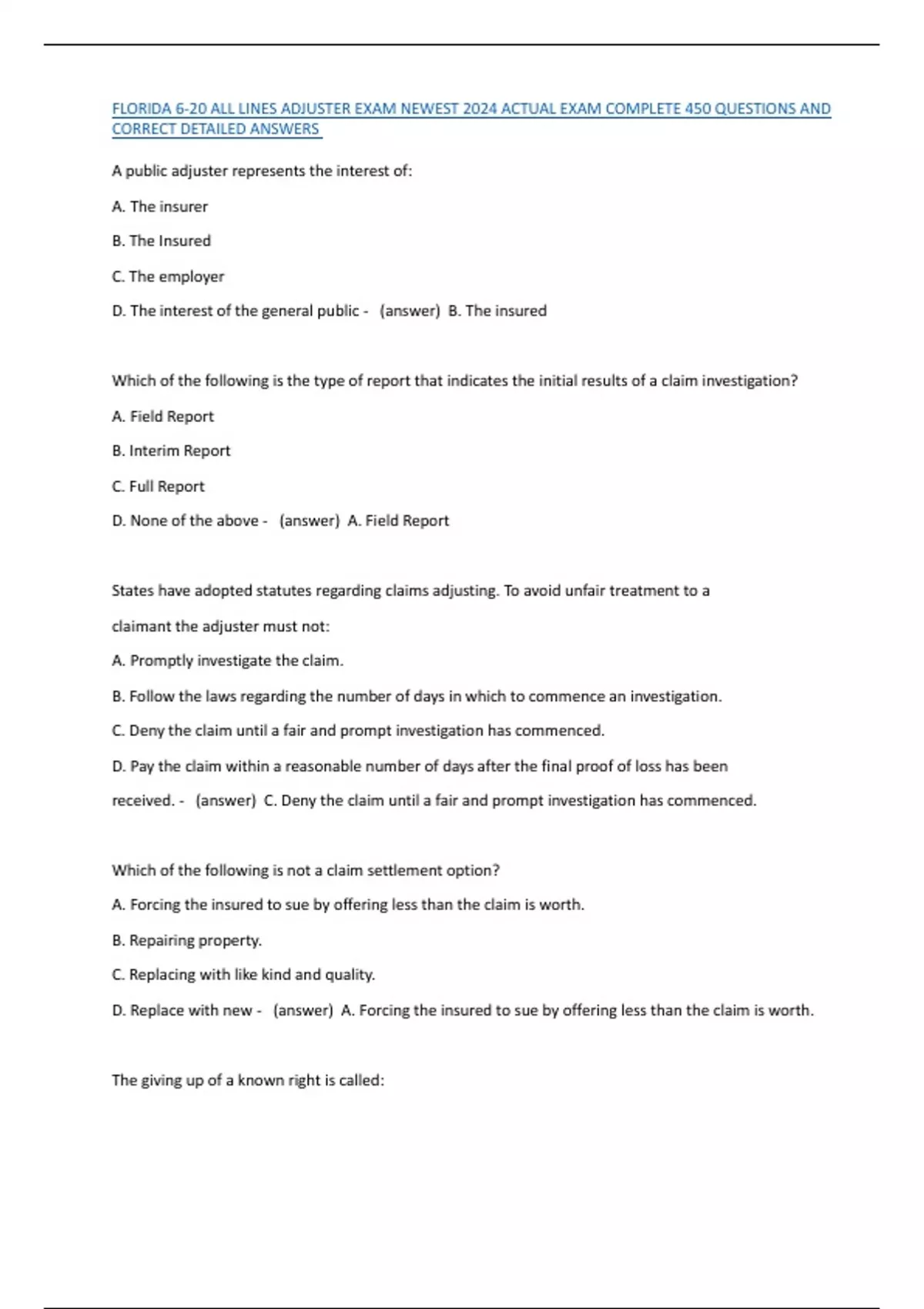 FLORIDA 6-20 ALL LINES ADJUSTER EXAM NEWEST 2024 ACTUAL EXAM COMPLETE 450 QUESTIONS AND CORRECT DETAILED ANSWERS

A public adjuster represents the interest of:

A. The insurer

B. The Insured

C. The employer

D. The interest of the general public - (answer) B. The insured

Which of the following is the type of report that indicates the initial results of a claim investigation?

A. Field Report

B. Interim Report

C. Full Report

D. None of the above - (answer) A. Field Report

States have adopted statutes regarding claims adjusting. To avoid unfair treatment to a claimant the adjuster must not:

A. Promptly investigate the claim.

B. Follow the laws regarding the number of days in which to commence an investigation.

C. Deny the claim until a fair and prompt investigation has commenced.

D. Pay the claim within a reasonable number of days after the final proof of loss has been received. - (answer) C. Deny the claim until a fair and prompt investigation has commenced.

Which of the following is not a claim settlement option?

A. Forcing the insured to sue by offering less than the claim is worth.

B. Repairing property.

C. Replacing with like kind and quality.

D. Replace with new - (answer) A. Forcing the insured to sue by offering less than the claim is worth.

The giving up of a known right is called: